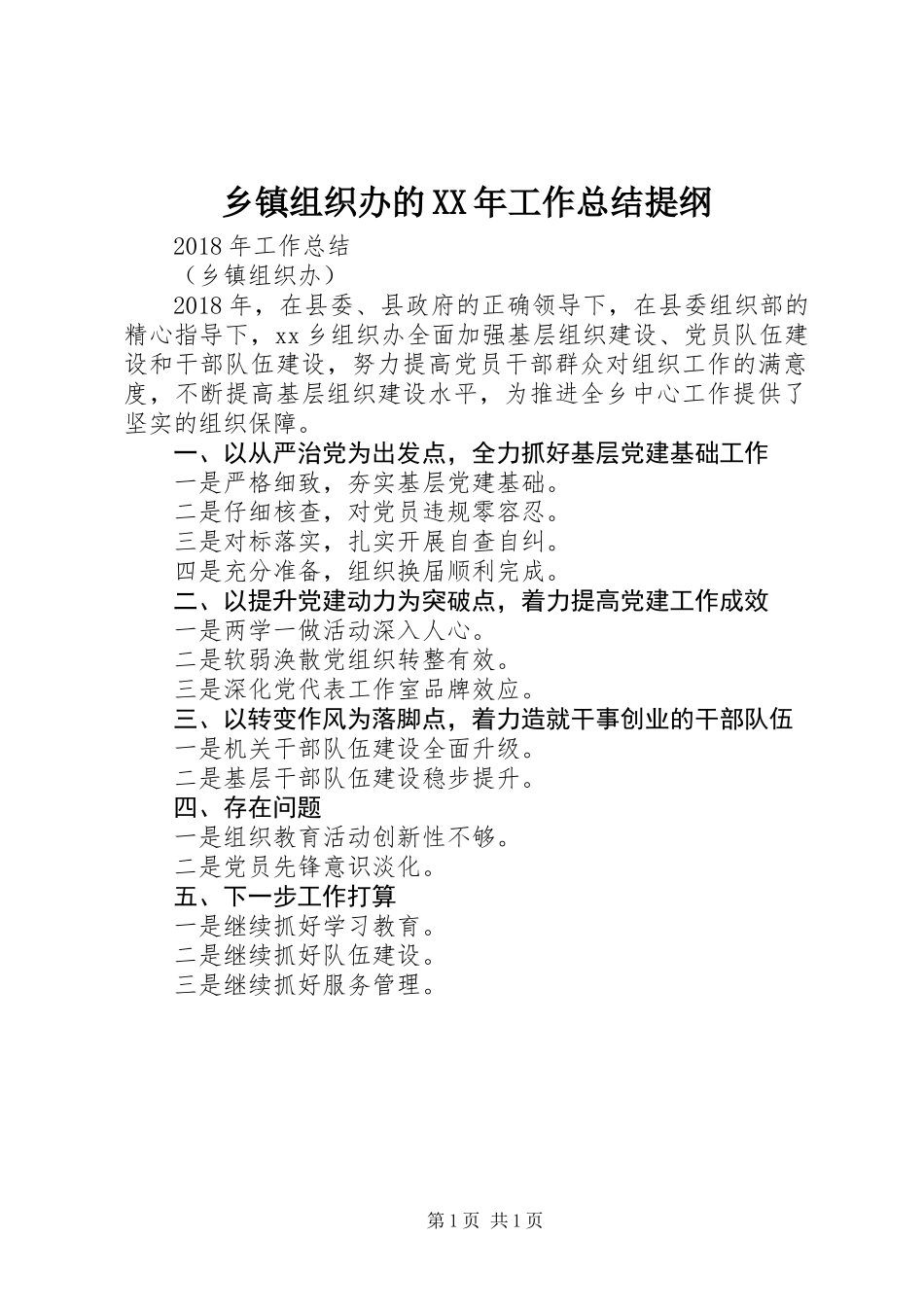 乡镇组织办的XX年工作总结提纲

2018年工作总结

（乡镇组织办）

2018年，在县委、县政府的正确领导下，在县委组织部的精心指导下，xx乡组织办全面加强基层组织建设、党员队伍建设和干部队伍建设，努力提高党员干部群众对组织工作的满意度，不断提高基层组织建设水平，为推进全乡中心工作提供了坚实的组织保障。

一、以从严治党为出发点，全力抓好基层党建基础工作

一是严格细致，夯实基层党建基础。

二是仔细核查，对党员违规零容忍。

三是对标落实，扎实开展自查自纠。

四是充分准备，组织换届顺利完成。

二、以提升党建动力为突破点，着力提高党建工作成效

一是两学一做活动深入人心。

二是软弱涣散党组织转整有效。

三是深化党代表工作室品牌效应。

三、以转变作风为落脚点，着力造就干事创业的干部队伍

一是机关干部队伍建设全面升级。

二是基层干部队伍建设稳步提升。

四、存在问题

一是组织教育活动创新性不够。

二是党员先锋意识淡化。

五、下一步工作打算

一是继续抓好学习教育。

二是继续抓好队伍建设。

三是继续抓好服务管理。

第1页 共1页